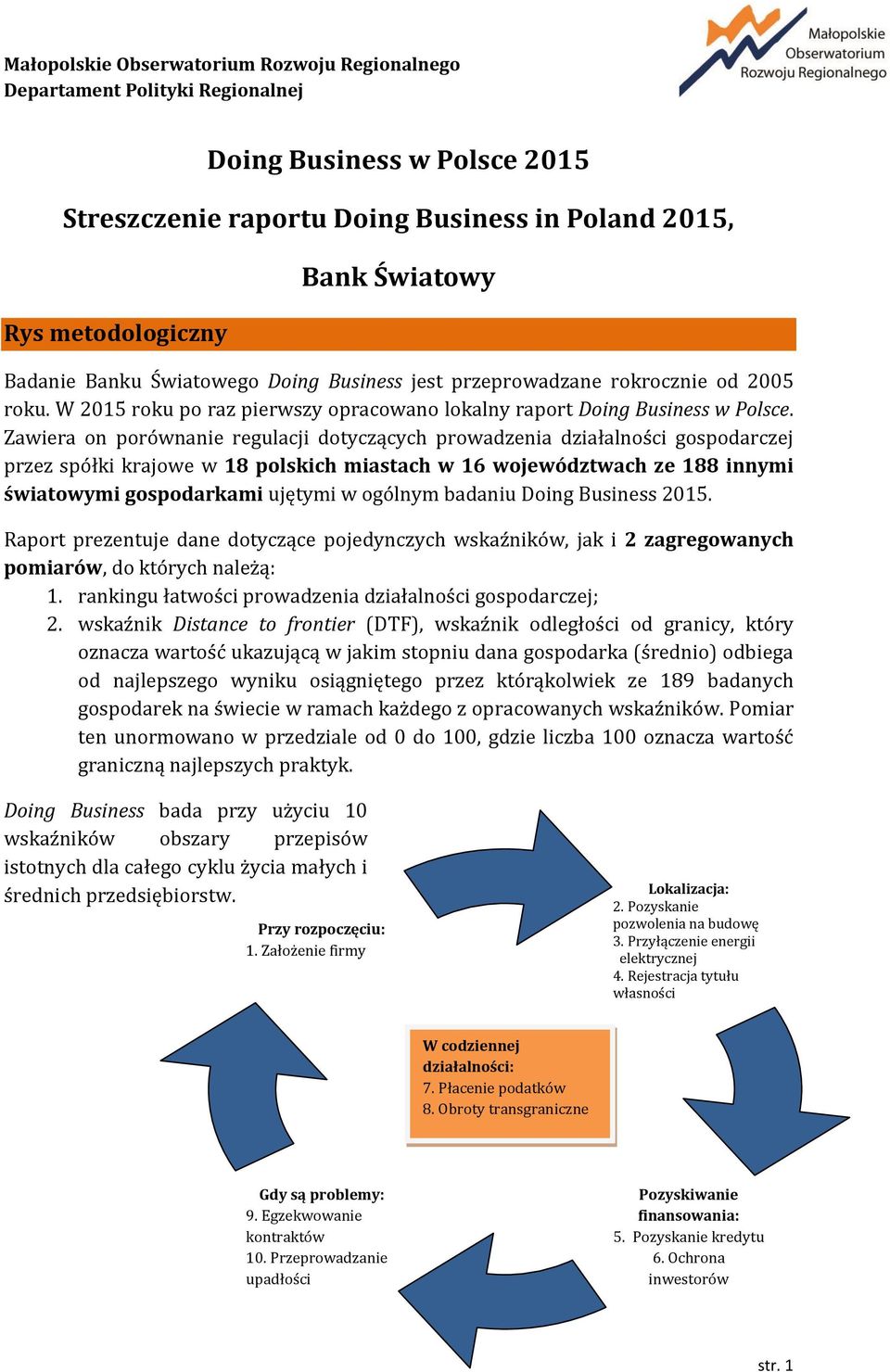 Małopolskie Obserwatorium Rozwoju Regionalnego
Departament Polityki Regionalnej

Małopolskie Obserwatorium Rozwoju Regionalnego

Doing Business w Polsce 2015

Streszczenie raportu Doing Business in Poland 2015,

Bank Światowy

Rys metodologiczny

Badanie Banku Światowego Doing Business jest przeprowadzane rokrocznie od 2005 roku. W 2015 roku po raz pierwszy opracowano lokalny raport Doing Business w Polsce. Zawiera on porównanie regulacji dotyczących prowadzenia działalności gospodarczej przez spółki krajowe w 18 polskich miastach w 16 województwach ze 188 innymi światowymi gospodarkami ujętymi w ogólnym badaniu Doing Business 2015.

Raport prezentuje dane dotyczące pojedynczych wskaźników, jak i 2 zagregowanych pomiarów, do których należą:

1. rankingu łatwości prowadzenia działalności gospodarczej;
2. wskaźnik Distance to frontier (DTF), wskaźnik odległości od granicy, który oznacza wartość ukazującą w jakim stopniu dana gospodarka (średnio) odbiega od najlepszego wyniku osiągniętego przez którąkolwiek ze 189 badanych gospodarek na świecie w ramach każdego z opracowanych wskaźników. Pomiar ten unormowano w przedziale od 0 do 100, gdzie liczba 100 oznacza wartość graniczną najlepszych praktyk.

Doing Business bada przy użyciu 10 wskaźników obszary przepisów istotnych dla całego cyklu życia małych i średnich przedsiębiorstw.

Przy rozpoczęciu:
1. Założenie firmy

Lokalizacja:
2. Pozyskanie pozwolenia na budowę
3. Przyłączenie energii elektrycznej
4. Rejestracja tytułu własności

W codziennej działalności:
7. Płacenie podatków
8. Obroty transgraniczne

Gdy są problemy:
9. Egzekwowanie kontraktów
10. Przeprowadzanie upadłości

Pozyskiwanie finansowania:
5. Pozyskanie kredytu
6. Ochrona inwestorów

str. 1